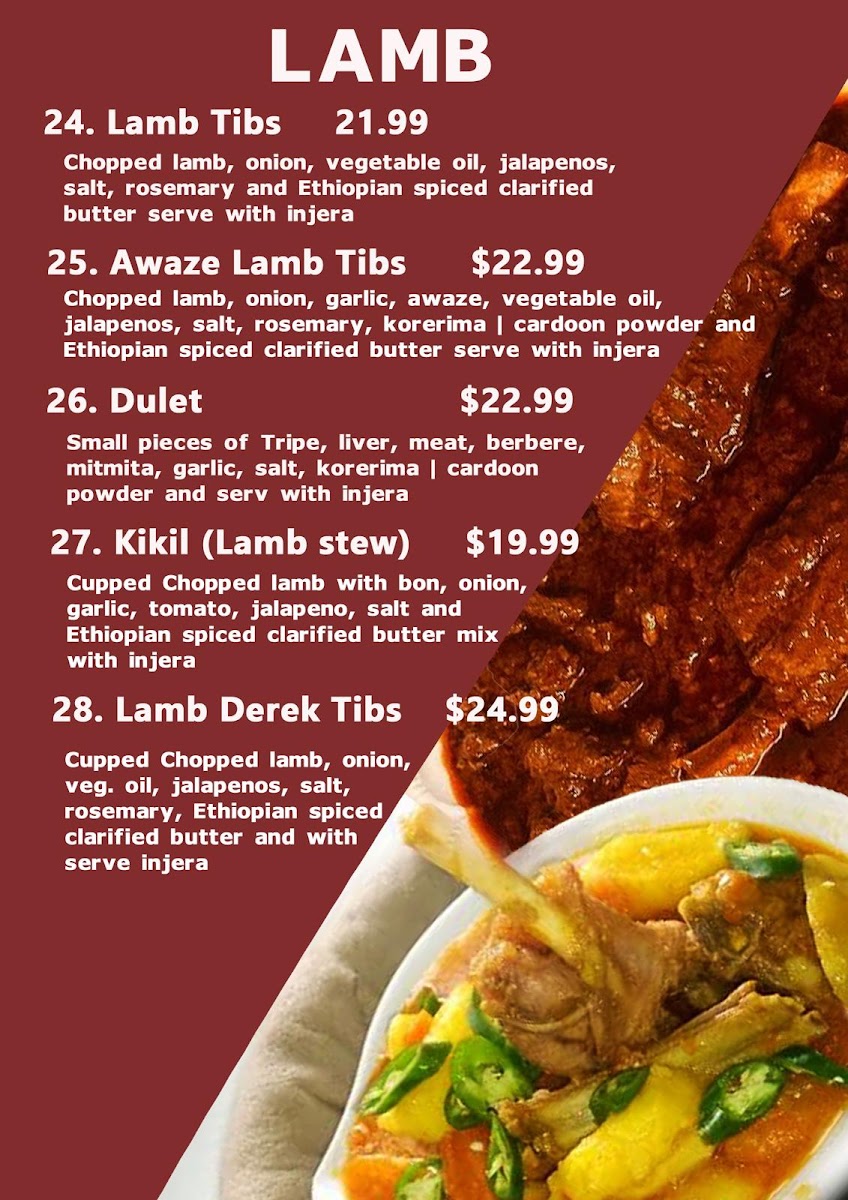 LAMB

24. Lamb Tibs 21.99

Chopped lamb, onion, vegetable oil, jalapenos, salt, rosemary and Ethiopian spiced clarified butter serve with injera

25. Awaze Lamb Tibs $22.99

Chopped lamb, onion, garlic, awaze, vegetable oil, jalapenos, salt, rosemary, korerima | cardoon powder and Ethiopian spiced clarified butter serve with injera

26. Dulet $22.99

Small pieces of Tripe, liver, meat, berbere, mitmita, garlic, salt, korerima | cardoon powder and serv with injera

27. Kikil (Lamb stew) $19.99

Cupped Chopped lamb with bon, onion, garlic, tomato, jalapeno, salt and Ethiopian spiced clarified butter mix with injera

28. Lamb Derek Tibs $24.99

Cupped Chopped lamb, onion, veg. oil, jalapenos, salt, rosemary, Ethiopian spiced clarified butter and with serve injera